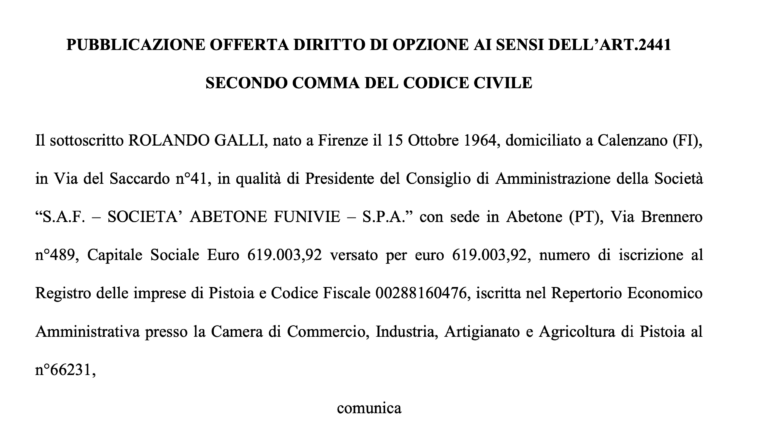 PUBBLICAZIONE OFFERTA DIRITTO DI OPZIONE AI SENSI DELL'ART.2441

SECONDO COMMA DEL CODICE CIVILE

Il sottoscritto ROLANDO GALLI, nato a Firenze il 15 Ottobre 1964, domiciliato a Calenzano (FI), in Via del Saccardo n°41, in qualità di Presidente del Consiglio di Amministrazione della Società "S.A.F. – SOCIETA' ABETONE FUNIVIE – S.P.A." con sede in Abetone (PT), Via Brennero n°489, Capitale Sociale Euro 619.003,92 versato per euro 619.003,92, numero di iscrizione al Registro delle imprese di Pistoia e Codice Fiscale 00288160476, iscritta nel Repertorio Economico Amministrativa presso la Camera di Commercio, Industria, Artigianato e Agricoltura di Pistoia al n°66231,

comunica